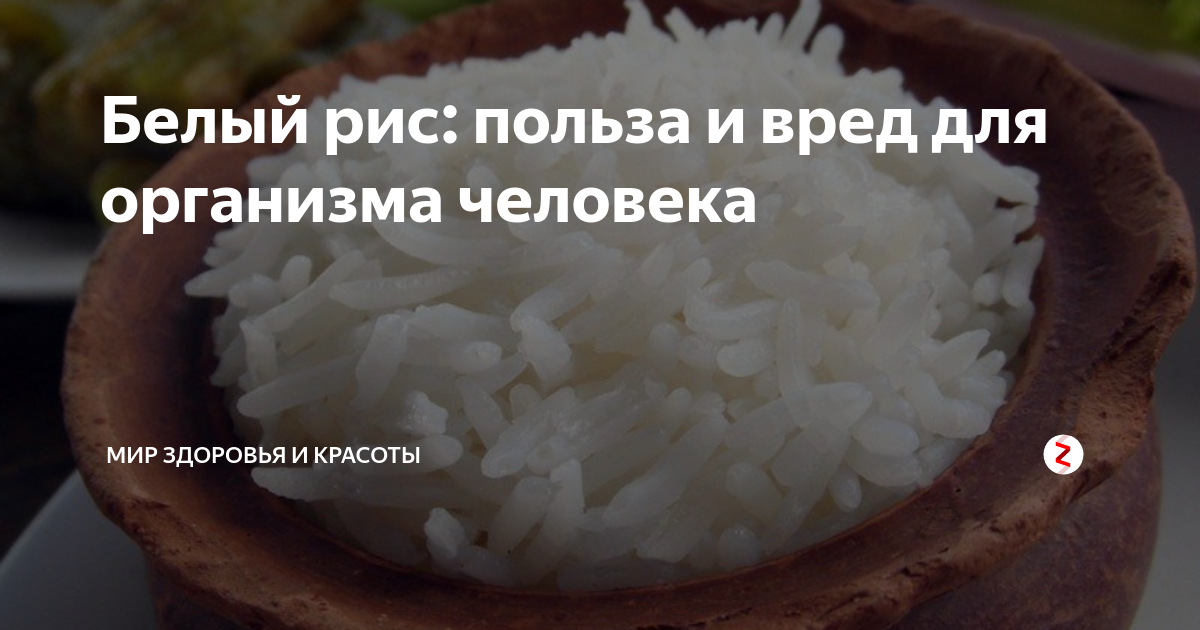 Белый рис: польза и вред для организма человека

МИР ЗДОРОВЬЯ И КРАСОТЫ